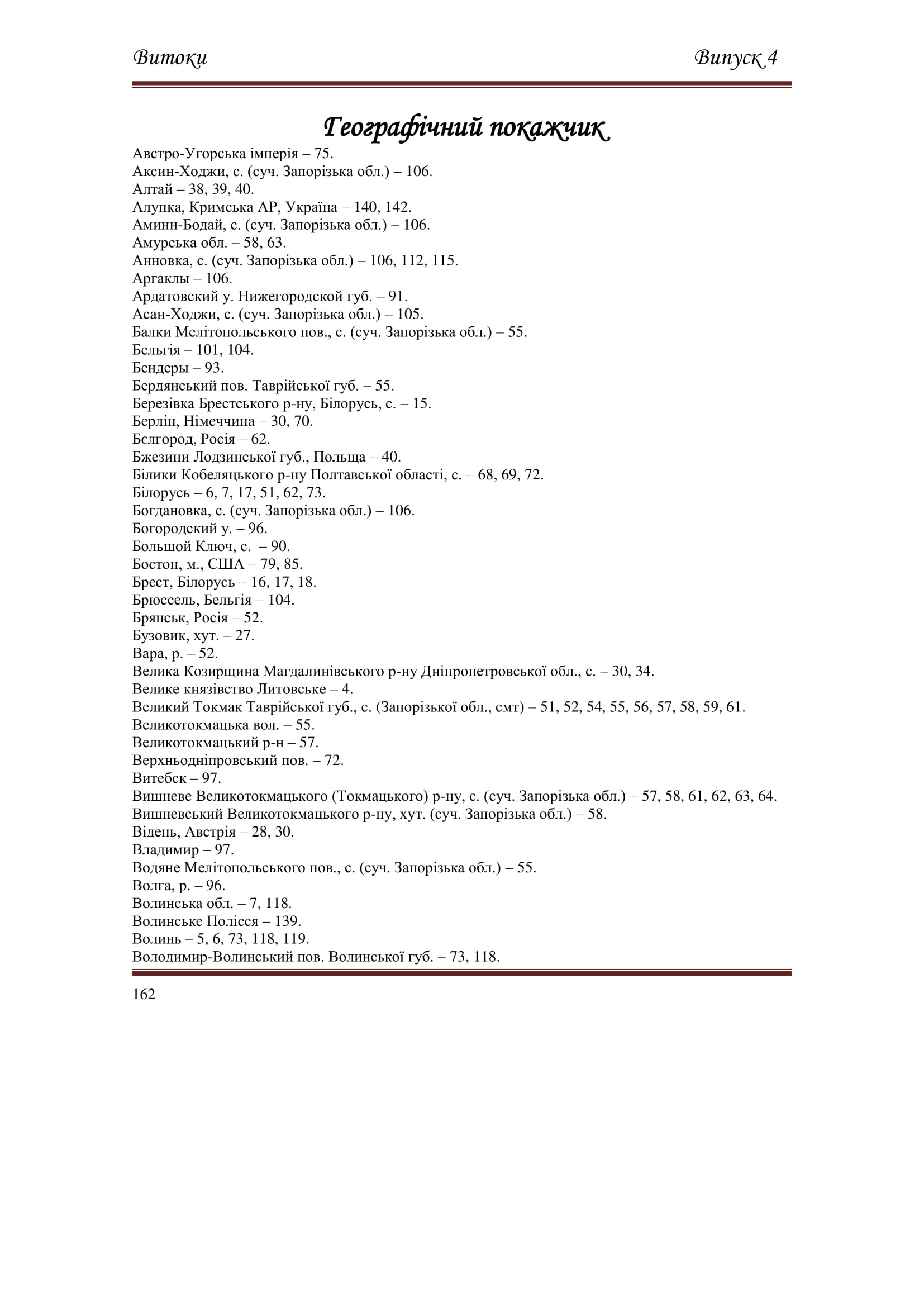 Витоки Випуск 4

Географічний покажчик

Австро-Угорська імперія – 75.
Аксин-Ходжи, с. (суч. Запорізька обл.) – 106.
Алтай – 38, 39, 40.
Алупка, Кримська АР, Україна – 140, 142.
Аминн-Бодай, с. (суч. Запорізька обл.) – 106.
Амурська обл. – 58, 63.
Анновка, с. (суч. Запорізька обл.) – 106, 112, 115.
Аргаклы – 106.
Ардатовский у. Нижегородской губ. – 91.
Асан-Ходжи, с. (суч. Запорізька обл.) – 105.
Балки Мелітопольського пов., с. (суч. Запорізька обл.) – 55.
Бельгія – 101, 104.
Бендеры – 93.
Бердянський пов. Таврійської губ. – 55.
Березівка Брестського р-ну, Білорусь, с. – 15.
Берлін, Німеччина – 30, 70.
Бєлгород, Росія – 62.
Бжезини Лодзинської губ., Польща – 40.
Білики Кобеляцького р-ну Полтавської області, с. – 68, 69, 72.
Білорусь – 6, 7, 17, 51, 62, 73.
Богдановка, с. (суч. Запорізька обл.) – 106.
Богородский у. – 96.
Большой Ключ, с. – 90.
Бостон, м., США – 79, 85.
Брест, Білорусь – 16, 17, 18.
Брюссель, Бельгія – 104.
Брянськ, Росія – 52.
Бузовик, хут. – 27.
Вара, р. – 52.
Велика Козирщина Магдалинівського р-ну Дніпропетровської обл., с. – 30, 34.
Велике князівство Литовське – 4.
Великий Токмак Таврійської губ., с. (Запорізької обл., смт) – 51, 52, 54, 55, 56, 57, 58, 59, 61.
Великотокмацька вол. – 55.
Великотокмацький р-н – 57.
Верхньодніпровський пов. – 72.
Витебск – 97.
Вишневе Великотокмацького (Токмацького) р-ну, с. (суч. Запорізька обл.) – 57, 58, 61, 62, 63, 64.
Вишневський Великотокмацького р-ну, хут. (суч. Запорізька обл.) – 58.
Відень, Австрія – 28, 30.
Владимир – 97.
Водяне Мелітопольського пов., с. (суч. Запорізька обл.) – 55.
Волга, р. – 96.
Волинська обл. – 7, 118.
Волинське Полісся – 139.
Волинь – 5, 6, 73, 118, 119.
Володимир-Волинський пов. Волинської губ. – 73, 118.

162